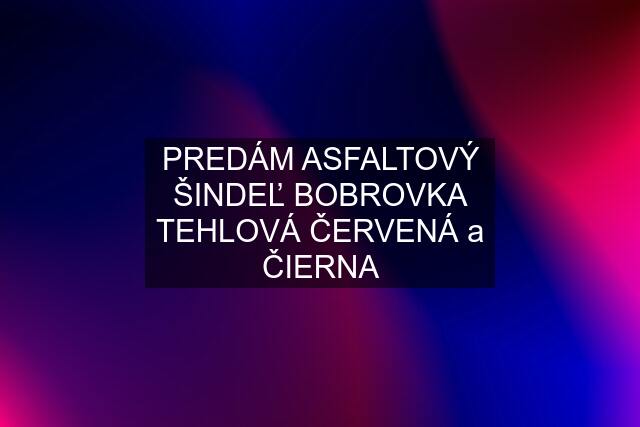 PREDÁM ASFALTOVÝ ŠINDEĽ BOBROVKA TEHLOVÁ ČERVENÁ a ČIERNA